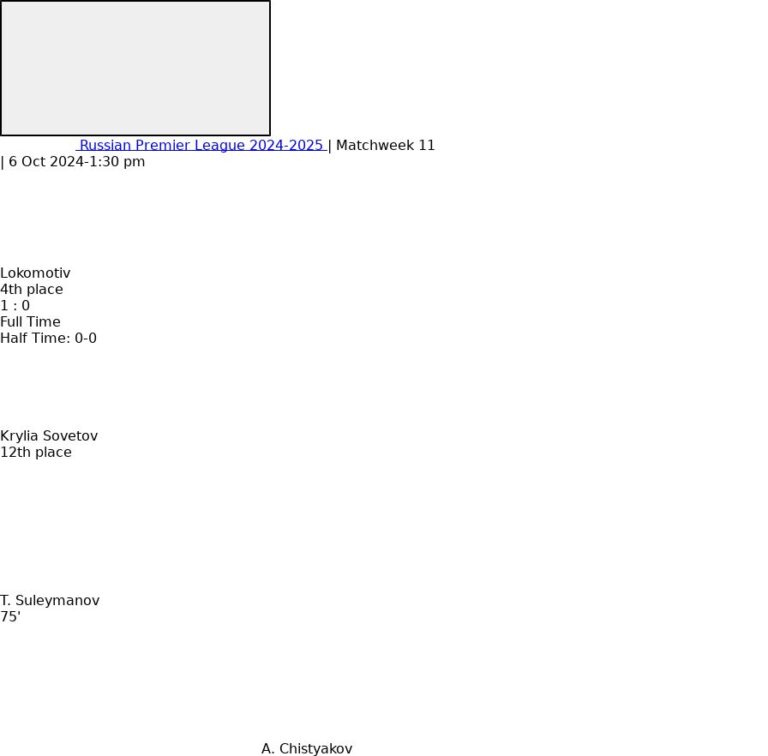 Russian Premier League 2024-2025 | Matchweek 11
| 6 Oct 2024-1:30 pm

Lokomotiv
4th place
1 : 0
Full Time
Half Time: 0-0

Krylia Sovetov
12th place

T. Suleymanov
75'

A. Chistyakov